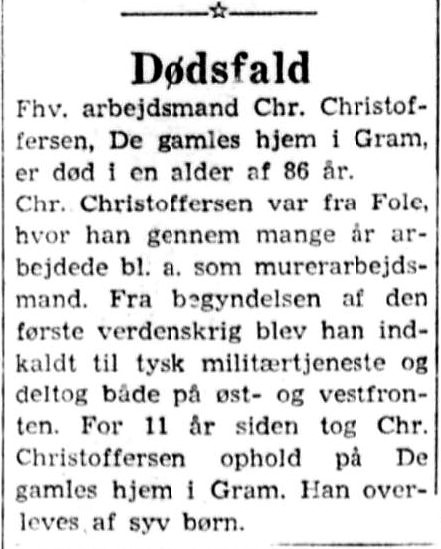 Dødsfald

Fhv. arbejdsmand Chr. Christoffersen, De gamles hjem i Gram, er død i en alder af 86 år.

Chr. Christoffersen var fra Fole, hvor han gennem mange år arbejdede bl. a. som murerarbejdsmand. Fra begyndelsen af den første verdenskrig blev han indkaldt til tysk militærtjeneste og deltog både på øst- og vestfronten. For 11 år siden tog Chr. Christoffersen ophold på De gamles hjem i Gram. Han overleves af syv børn.